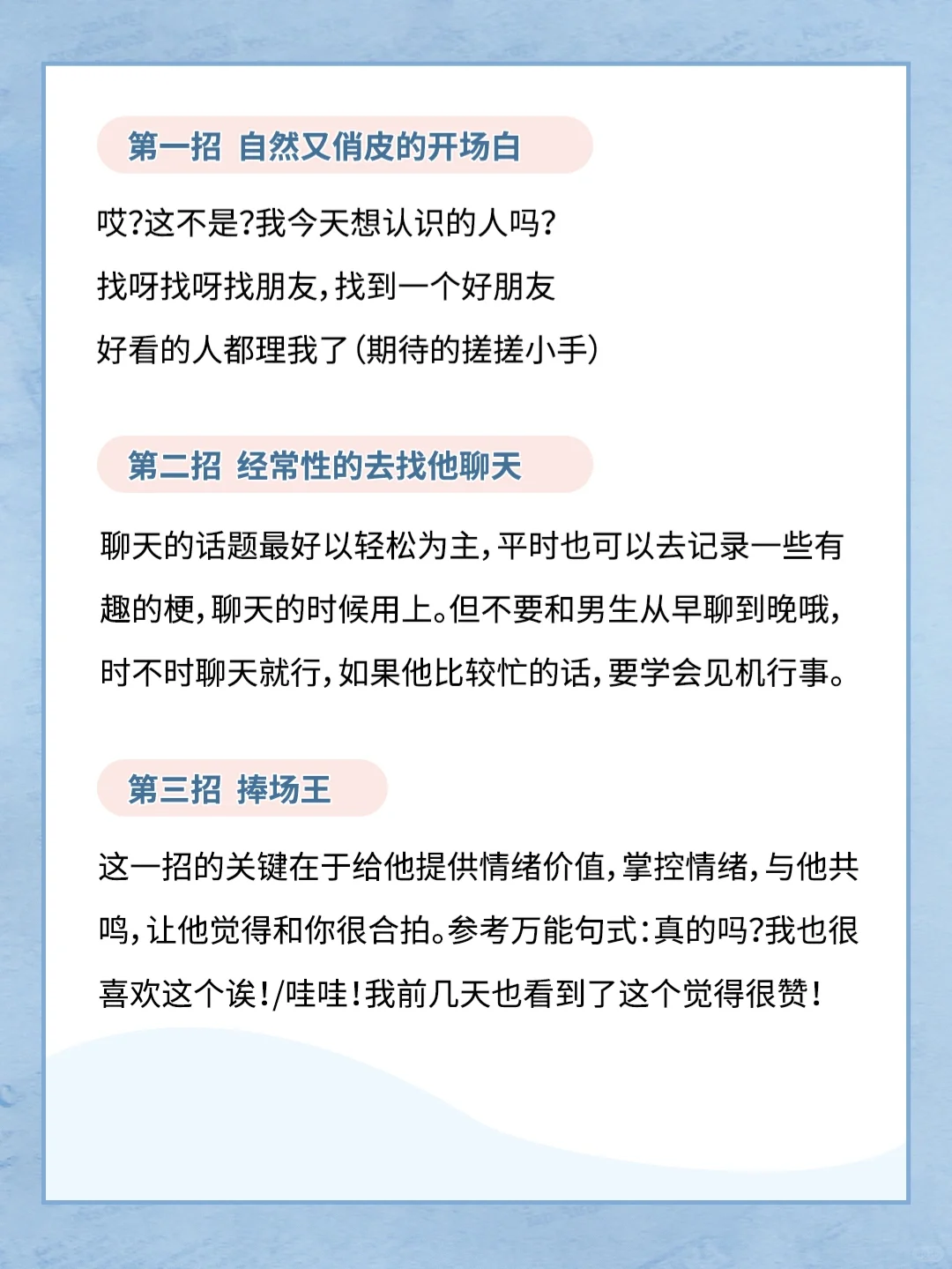 第一招 自然又俏皮的开场白

哎?这不是?我今天想认识的人吗?

找呀找呀找朋友,找到一个好朋友

好看的人都理我了(期待的搓搓小手)

第二招 经常性的去找他聊天

聊天的话题最好以轻松为主,平时也可以去记录一些有趣的梗,聊天的时候用上。但不要和男生从早聊到晚哦,时不时聊天就行,如果他比较忙的话,要学会见机行事。

第三招 捧场王

这一招的关键在于给他提供情绪价值,掌控情绪,与他共鸣,让他觉得和你很合拍。参考万能句式:真的吗?我也很喜欢这个诶!/哇哇!我前几天也看到了这个觉得很赞!